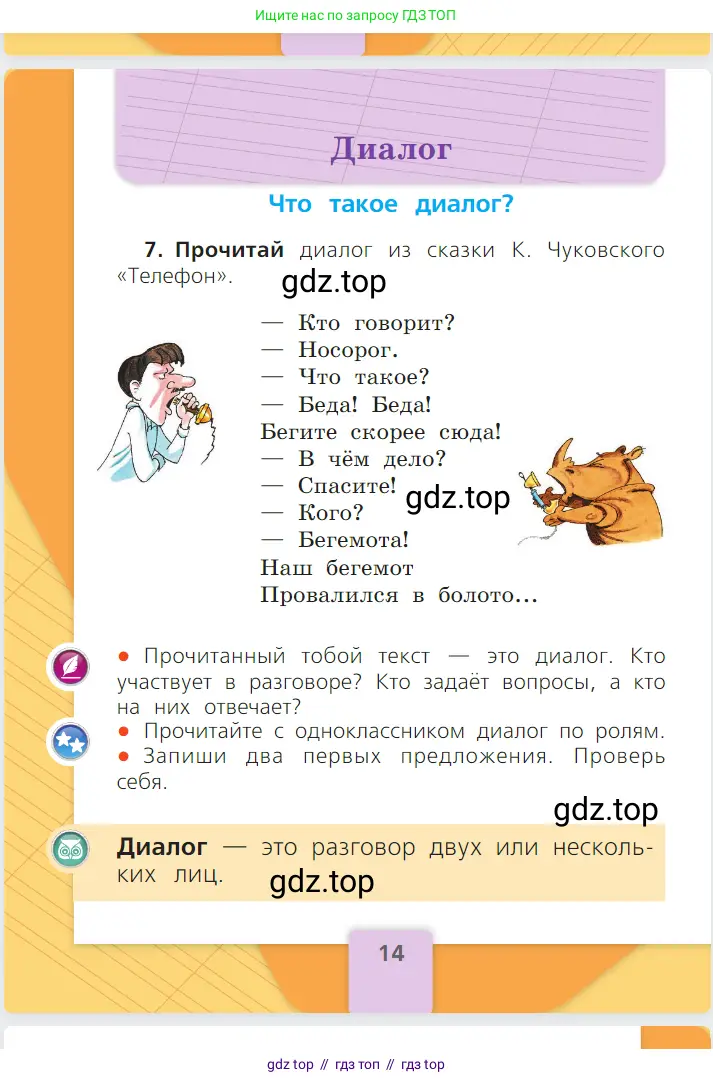 Ищите нас по запросу ГДЗ ТОП

Диалог

Что такое диалог?

7. Прочитай диалог из сказки К. Чуковского «Телефон».

gdz.top

— Кто говорит?
— Носорог.
— Что такое?
— Беда! Беда!
Бегите скорее сюда!
— В чём дело?
— Спасите!
— Кого?
— Бегемота!
Наш бегемот
Провалился в болото…

gdz.top

● Прочитанный тобой текст — это диалог. Кто участвует в разговоре? Кто задаёт вопросы, а кто на них отвечает?
● Прочитайте с одноклассником диалог по ролям.
● Запиши два первых предложения. Проверь себя.

gdz.top

Диалог — это разговор двух или нескольких лиц.

gdz.top

14

gdz top // гдз топ // гдз top